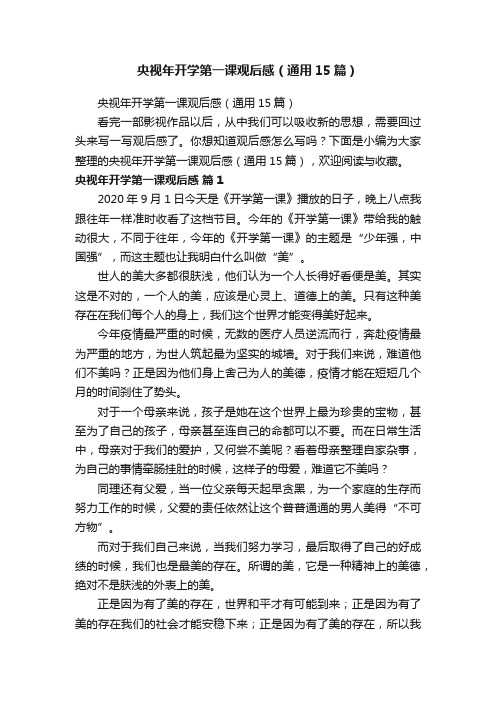 央视年开学第一课观后感（通用15篇）

央视年开学第一课观后感（通用15篇）

看完一部影视作品以后，从中我们可以吸收新的思想，需要回过头来写一写观后感了。你想知道观后感怎么写吗？下面是小编为大家整理的央视年开学第一课观后感（通用15篇），欢迎阅读与收藏。

央视年开学第一课观后感 篇1

2020年9月1日今天是《开学第一课》播放的日子，晚上八点我跟往年一样准时收看了这档节目。今年的《开学第一课》带给我的触动很大，不同于往年，今年的《开学第一课》的主题是“少年强，中国强”，而这主题也让我明白什么叫做“美”。

世人的美大多都很肤浅，他们认为一个人长得好看便是美。其实这是不对的，一个人的美，应该是心灵上、道德上的美。只有这种美存在在我们每个人的身上，我们这个世界才能变得美好起来。

今年疫情最严重的时候，无数的医疗人员逆流而行，奔赴疫情最为严重的地方，为世人筑起最为坚实的城墙。对于我们来说，难道他们不美吗？正是因为他们身上舍己为人的美德，疫情才能在短短几个月的时间刹住了势头。

对于一个母亲来说，孩子是她在这个世界上最为珍贵的宝物，甚至为了自己的孩子，母亲甚至连自己的命都可以不要。而在日常生活中，母亲对于我们的爱护，又何尝不美呢？看着母亲整理自家杂事，为自己的事情牵肠挂肚的时候，这样子的母爱，难道它不美吗？

同理还有父爱，当一位父亲每天起早贪黑，为一个家庭的生存而努力工作的时候，父爱的责任依然让这个普普通通的男人美得“不可方物”。

而对于我们自己来说，当我们努力学习，最后取得了自己的好成绩的时候，我们也是最美的存在。所谓的美，它是一种精神上的美德，绝对不是肤浅的外表上的美。

正是因为有了美的存在，世界和平才有可能到来；正是因为有了美的存在我们的社会才能安稳下来；正是因为有了美的存在，所以我